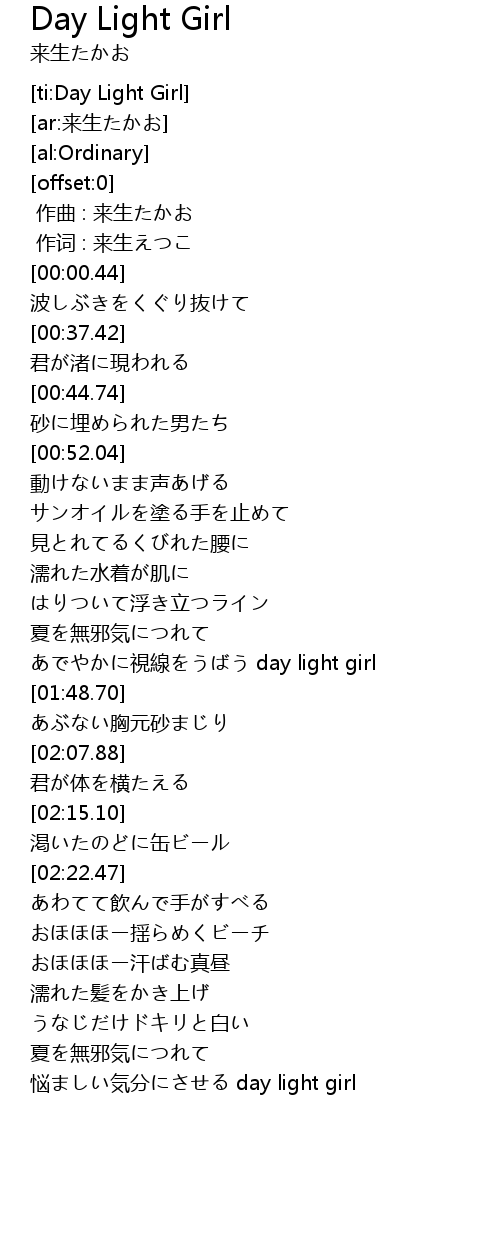 Day Light Girl
来生たかお

[ti:Day Light Girl]
[ar:来生たかお]
[al:Ordinary]
[offset:0]
作曲 : 来生たかお
作词 : 来生えつこ
[00:00.44]
波しぶきをくぐり抜けて
[00:37.42]
君が渚に現われる
[00:44.74]
砂に埋められた男たち
[00:52.04]
動けないまま声あげる
サンオイルを塗る手を止めて
見とれてるくびれた腰に
濡れた水着が肌に
はりついて浮き立つライン
夏を無邪気につれて
あでやかに視線をうばう day light girl
[01:48.70]
あぶない胸元砂まじり
[02:07.88]
君が体を横たえる
[02:15.10]
渇いたのどに缶ビール
[02:22.47]
あわてて飲んで手がすべる
おほほほー揺らめくビーチ
おほほほー汗ばむ真昼
濡れた髪をかき上げ
うなじだけドキリと白い
夏を無邪気につれて
悩ましい気分にさせる day light girl